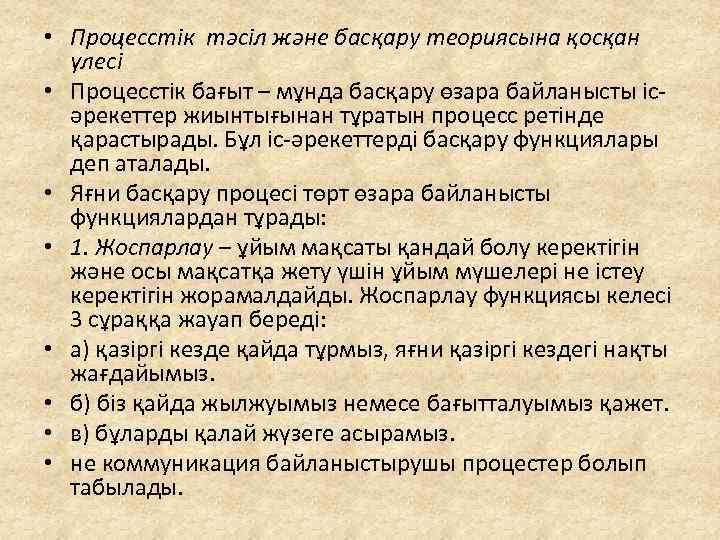 • Процесстік тәсіл және басқару теориясына қосқан үлесі

• Процесстік бағыт – мұнда басқару өзара байланысты іс-әрекеттер жиынтығынан тұратын процесс ретінде қарастырады. Бұл іс-әрекеттерді басқару функциялары деп аталады.

• Яғни басқару процесі төрт өзара байланысты функциялардан тұрады:

• 1. Жоспарлау – ұйым мақсаты қандай болу керектігін және осы мақсатқа жету үшін ұйым мүшелері не істеу керектігін жорамалдайды. Жоспарлау функциясы келесі 3 сұраққа жауап береді:

• а) қазіргі кезде қайда тұрмыз, яғни қазіргі кездегі нақты жағдайымыз.

• б) біз қайда жылжуымыз немесе бағытталуымыз қажет.

• в) бұларды қалай жүзеге асырамыз.

• не коммуникация байланыстырушы процестер болып табылады.